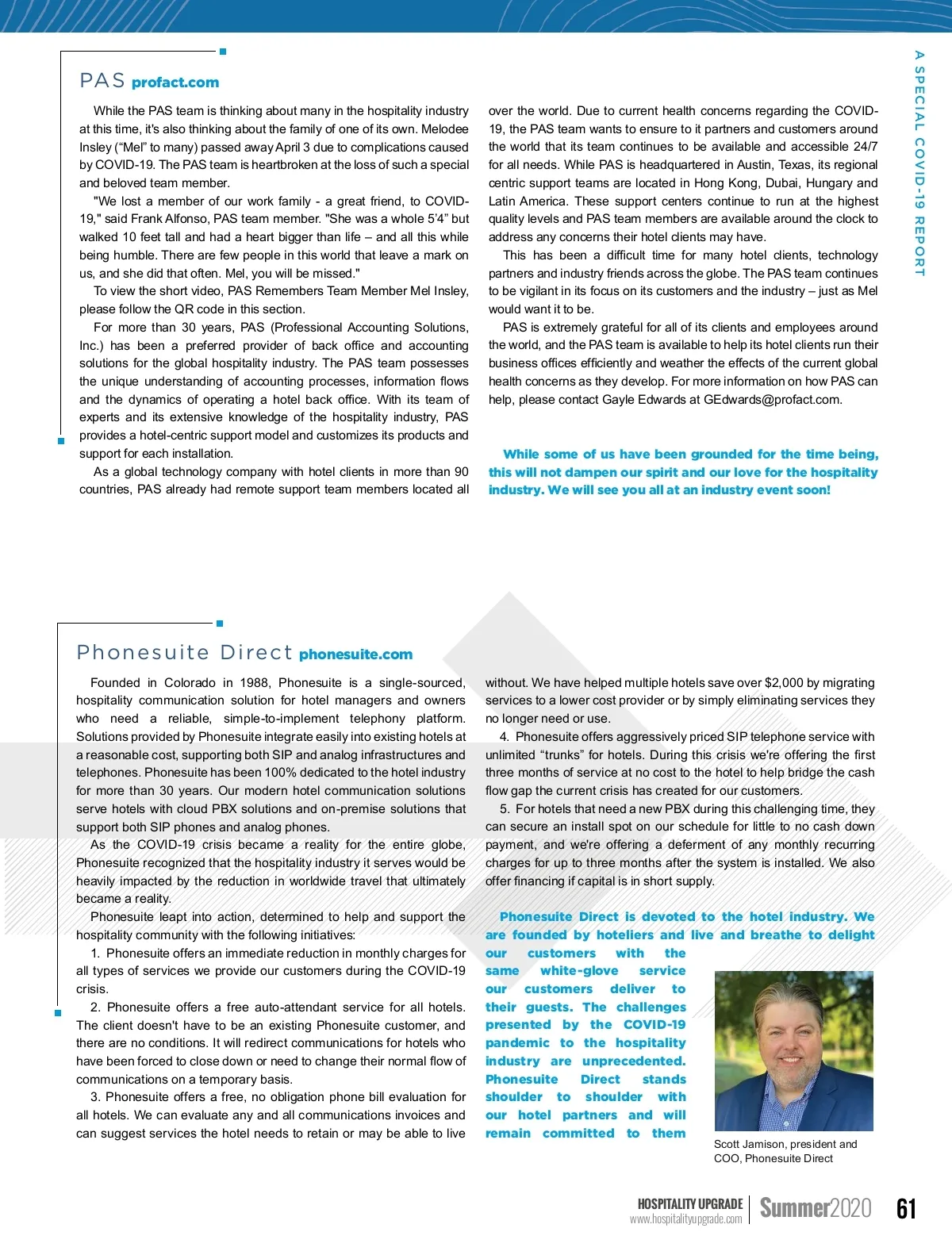 A SPECIAL COVID-19 REPORT

PAS profact.com

While the PAS team is thinking about many in the hospitality industry at this time, it's also thinking about the family of one of its own. Melodee Insley ("Mel" to many) passed away April 3 due to complications caused by COVID-19. The PAS team is heartbroken at the loss of such a special and beloved team member.

"We lost a member of our work family - a great friend, to COVID-19," said Frank Alfonso, PAS team member. "She was a whole 5'4" but walked 10 feet tall and had a heart bigger than life – and all this while being humble. There are few people in this world that leave a mark on us, and she did that often. Mel, you will be missed."

To view the short video, PAS Remembers Team Member Mel Insley, please follow the QR code in this section.

For more than 30 years, PAS (Professional Accounting Solutions, Inc.) has been a preferred provider of back office and accounting solutions for the global hospitality industry. The PAS team possesses the unique understanding of accounting processes, information flows and the dynamics of operating a hotel back office. With its team of experts and its extensive knowledge of the hospitality industry, PAS provides a hotel-centric support model and customizes its products and support for each installation.

As a global technology company with hotel clients in more than 90 countries, PAS already had remote support team members located all over the world. Due to current health concerns regarding the COVID-19, the PAS team wants to ensure to it partners and customers around the world that its team continues to be available and accessible 24/7 for all needs. While PAS is headquartered in Austin, Texas, its regional centric support teams are located in Hong Kong, Dubai, Hungary and Latin America. These support centers continue to run at the highest quality levels and PAS team members are available around the clock to address any concerns their hotel clients may have.

This has been a difficult time for many hotel clients, technology partners and industry friends across the globe. The PAS team continues to be vigilant in its focus on its customers and the industry – just as Mel would want it to be.

PAS is extremely grateful for all of its clients and employees around the world, and the PAS team is available to help its hotel clients run their business offices efficiently and weather the effects of the current global health concerns as they develop. For more information on how PAS can help, please contact Gayle Edwards at GEdwards@profact.com.

While some of us have been grounded for the time being, this will not dampen our spirit and our love for the hospitality industry. We will see you all at an industry event soon!

Phonesuite Direct phonesuite.com

Founded in Colorado in 1988, Phonesuite is a single-sourced, hospitality communication solution for hotel managers and owners who need a reliable, simple-to-implement telephony platform. Solutions provided by Phonesuite integrate easily into existing hotels at a reasonable cost, supporting both SIP and analog infrastructures and telephones. Phonesuite has been 100% dedicated to the hotel industry for more than 30 years. Our modern hotel communication solutions serve hotels with cloud PBX solutions and on-premise solutions that support both SIP phones and analog phones.

As the COVID-19 crisis became a reality for the entire globe, Phonesuite recognized that the hospitality industry it serves would be heavily impacted by the reduction in worldwide travel that ultimately became a reality.

Phonesuite leapt into action, determined to help and support the hospitality community with the following initiatives:

1. Phonesuite offers an immediate reduction in monthly charges for all types of services we provide our customers during the COVID-19 crisis.

2. Phonesuite offers a free auto-attendant service for all hotels. The client doesn't have to be an existing Phonesuite customer, and there are no conditions. It will redirect communications for hotels who have been forced to close down or need to change their normal flow of communications on a temporary basis.

3. Phonesuite offers a free, no obligation phone bill evaluation for all hotels. We can evaluate any and all communications invoices and can suggest services the hotel needs to retain or may be able to live without. We have helped multiple hotels save over $2,000 by migrating services to a lower cost provider or by simply eliminating services they no longer need or use.

4. Phonesuite offers aggressively priced SIP telephone service with unlimited "trunks" for hotels. During this crisis we're offering the first three months of service at no cost to the hotel to help bridge the cash flow gap the current crisis has created for our customers.

5. For hotels that need a new PBX during this challenging time, they can secure an install spot on our schedule for little to no cash down payment, and we're offering a deferment of any monthly recurring charges for up to three months after the system is installed. We also offer financing if capital is in short supply.

Phonesuite Direct is devoted to the hotel industry. We are founded by hoteliers and live and breathe to delight our customers with the same white-glove service our customers deliver to their guests. The challenges presented by the COVID-19 pandemic to the hospitality industry are unprecedented. Phonesuite Direct stands shoulder to shoulder with our hotel partners and will remain committed to them

Scott Jamison, president and COO, Phonesuite Direct

HOSPITALITY UPGRADE www.hospitalityupgrade.com Summer2020 61